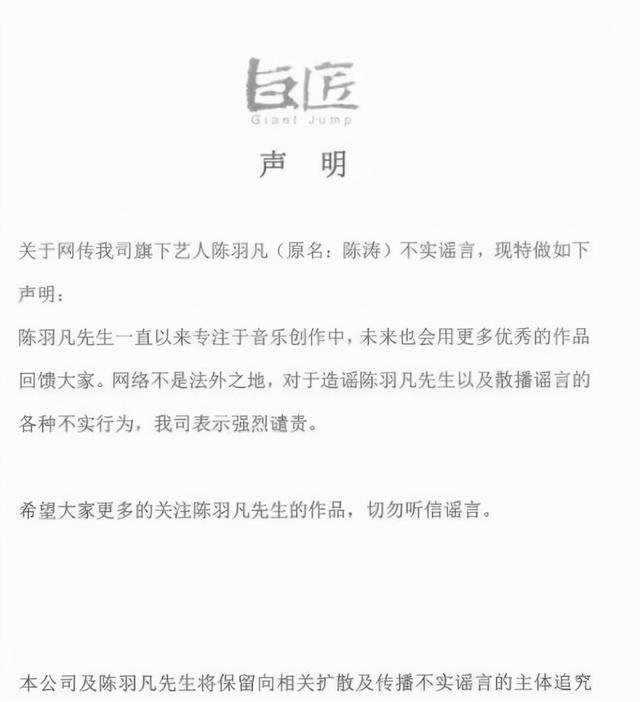 巨匠
Giant Jump

声 明

关于网传我司旗下艺人陈羽凡（原名：陈涛）不实谣言，现特做如下声明：
陈羽凡先生一直以来专注于音乐创作中，未来也会用更多优秀的作品回馈大家。网络不是法外之地，对于造谣陈羽凡先生以及散播谣言的各种不实行为，我司表示强烈谴责。

希望大家更多的关注陈羽凡先生的作品，切勿听信谣言。

本公司及陈羽凡先生将保留向相关扩散及传播不实谣言的主体追究